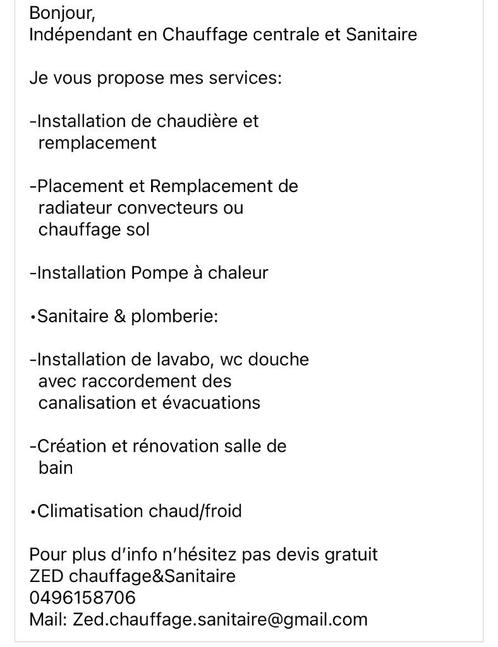 Bonjour,
Indépendant en Chauffage centrale et Sanitaire

Je vous propose mes services:

-Installation de chaudière et remplacement

-Placement et Remplacement de radiateur convecteurs ou chauffage sol

-Installation Pompe à chaleur

•Sanitaire & plomberie:

-Installation de lavabo, wc douche avec raccordement des canalisation et évacuations

-Création et rénovation salle de bain

•Climatisation chaud/froid

Pour plus d'info n'hésitez pas devis gratuit
ZED chauffage&Sanitaire
0496158706
Mail: Zed.chauffage.sanitaire@gmail.com